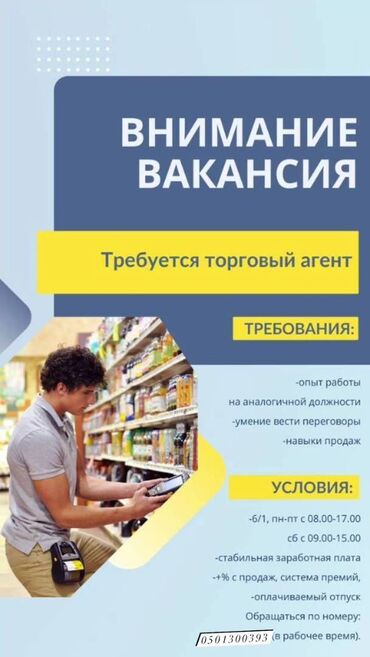 ВНИМАНИЕ ВАКАНСИЯ

Требуется торговый агент

ТРЕБОВАНИЯ:

-опыт работы
на аналогичной должности
-умение вести переговоры
-навыки продаж

УСЛОВИЯ:

-6/1, пн-пт с 08.00-17.00
сб с 09.00-15.00
-стабильная заработная плата
-+% с продаж, система премий,
-оплачиваемый отпуск
Обращаться по номеру:
0501300393 (в рабочее время).